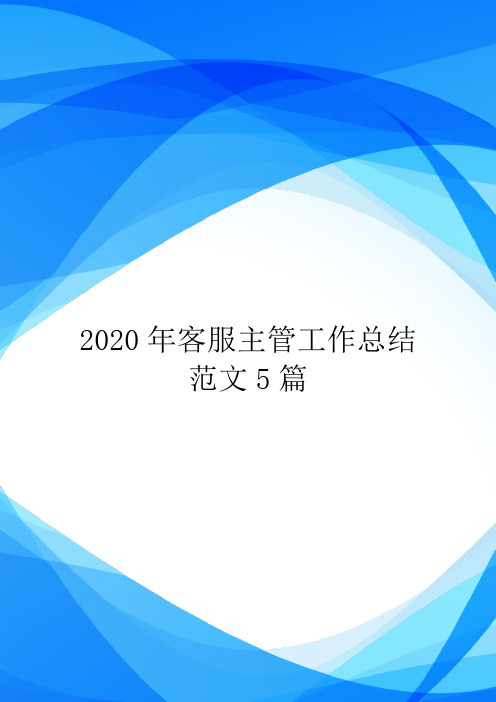 2020 年客服主管工作总结范文 5 篇